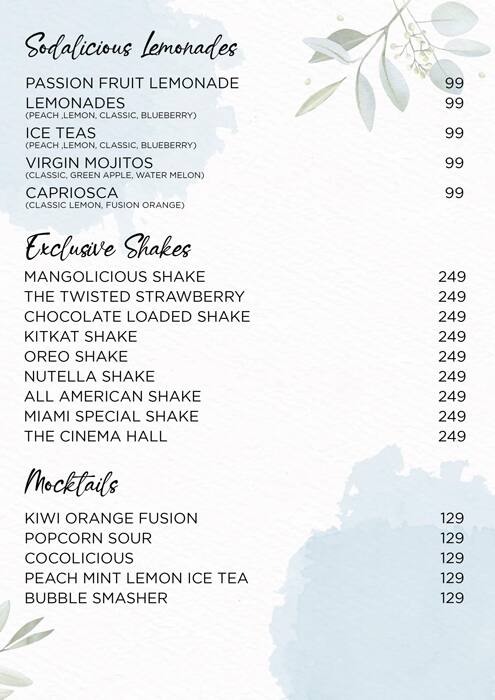 Sodalicious Lemonades

PASSION FRUIT LEMONADE 99
LEMONADES 99
(PEACH ,LEMON, CLASSIC, BLUEBERRY)
ICE TEAS 99
(PEACH ,LEMON, CLASSIC, BLUEBERRY)
VIRGIN MOJITOS 99
(CLASSIC, GREEN APPLE, WATER MELON)
CAPRIOSCA 99
(CLASSIC LEMON, FUSION ORANGE)

Exclusive Shakes

MANGOLICIOUS SHAKE 249
THE TWISTED STRAWBERRY 249
CHOCOLATE LOADED SHAKE 249
KITKAT SHAKE 249
OREO SHAKE 249
NUTELLA SHAKE 249
ALL AMERICAN SHAKE 249
MIAMI SPECIAL SHAKE 249
THE CINEMA HALL 249

Mocktails

KIWI ORANGE FUSION 129
POPCORN SOUR 129
COCOLICIOUS 129
PEACH MINT LEMON ICE TEA 129
BUBBLE SMASHER 129